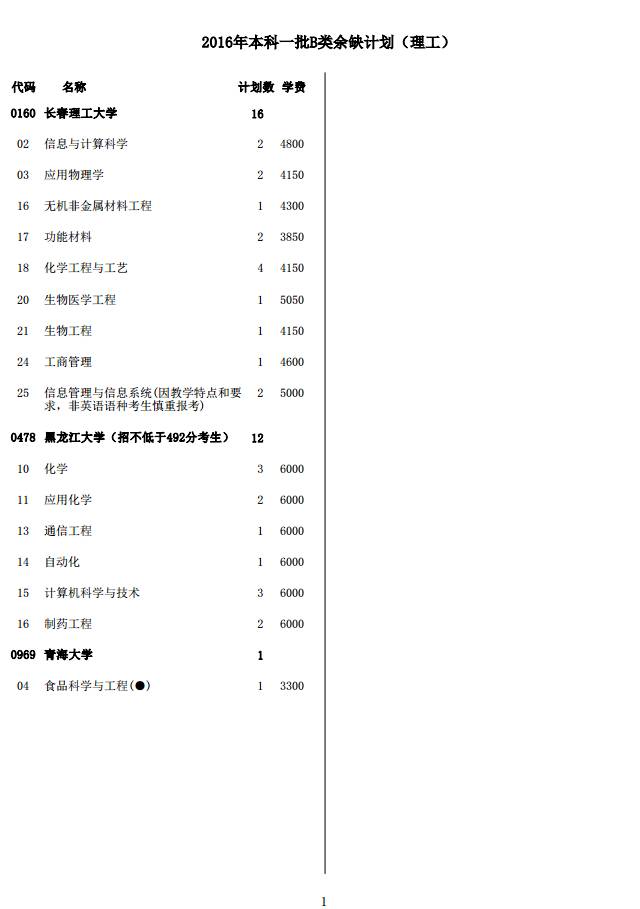 2016年本科一批B类余缺计划（理工）

| 代码 | 名称 | 计划数 | 学费 |
|---|---|---|---|
| 0160 | 长春理工大学 | 16 | |
| 02 | 信息与计算科学 | 2 | 4800 |
| 03 | 应用物理学 | 2 | 4150 |
| 16 | 无机非金属材料工程 | 1 | 4300 |
| 17 | 功能材料 | 2 | 3850 |
| 18 | 化学工程与工艺 | 4 | 4150 |
| 20 | 生物医学工程 | 1 | 5050 |
| 21 | 生物工程 | 1 | 4150 |
| 24 | 工商管理 | 1 | 4600 |
| 25 | 信息管理与信息系统(因教学特点和要求，非英语语种考生慎重报考) | 2 | 5000 |
| 0478 | 黑龙江大学（招不低于492分考生） | 12 | |
| 10 | 化学 | 3 | 6000 |
| 11 | 应用化学 | 2 | 6000 |
| 13 | 通信工程 | 1 | 6000 |
| 14 | 自动化 | 1 | 6000 |
| 15 | 计算机科学与技术 | 3 | 6000 |
| 16 | 制药工程 | 2 | 6000 |
| 0969 | 青海大学 | 1 | |
| 04 | 食品科学与工程(●) | 1 | 3300 |

1